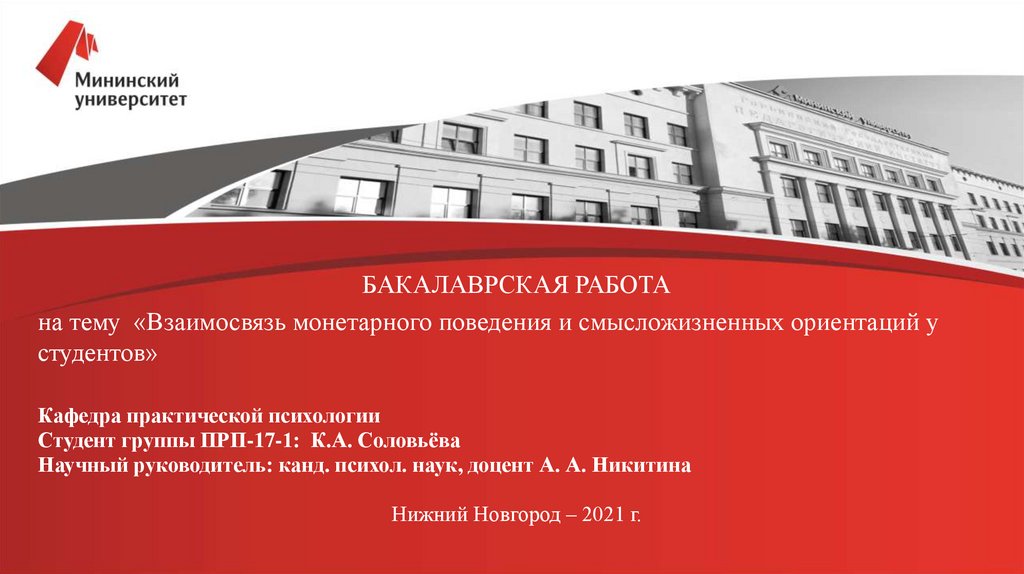 Мининский университет

БАКАЛАВРСКАЯ РАБОТА

на тему «Взаимосвязь монетарного поведения и смысложизненных ориентаций у студентов»

Кафедра практической психологии
Студент группы ПРП-17-1: К.А. Соловьёва
Научный руководитель: канд. психол. наук, доцент А. А. Никитина

Нижний Новгород – 2021 г.